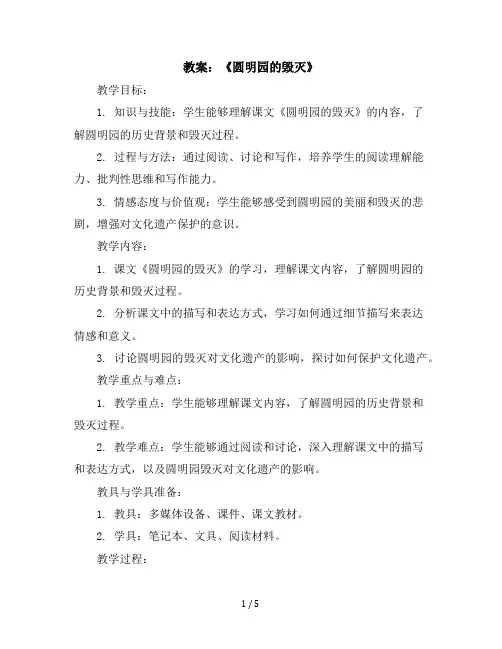 教案：《圆明园的毁灭》

教学目标：

1. 知识与技能：学生能够理解课文《圆明园的毁灭》的内容，了解圆明园的历史背景和毁灭过程。

2. 过程与方法：通过阅读、讨论和写作，培养学生的阅读理解能力、批判性思维和写作能力。

3. 情感态度与价值观：学生能够感受到圆明园的美丽和毁灭的悲剧，增强对文化遗产保护的意识。

教学内容：

1. 课文《圆明园的毁灭》的学习，理解课文内容，了解圆明园的历史背景和毁灭过程。

2. 分析课文中的描写和表达方式，学习如何通过细节描写来表达情感和意义。

3. 讨论圆明园的毁灭对文化遗产的影响，探讨如何保护文化遗产。

教学重点与难点：

1. 教学重点：学生能够理解课文内容，了解圆明园的历史背景和毁灭过程。

2. 教学难点：学生能够通过阅读和讨论，深入理解课文中的描写和表达方式，以及圆明园毁灭对文化遗产的影响。

教具与学具准备：

1. 教具：多媒体设备、课件、课文教材。

2. 学具：笔记本、文具、阅读材料。

教学过程：

1 / 5